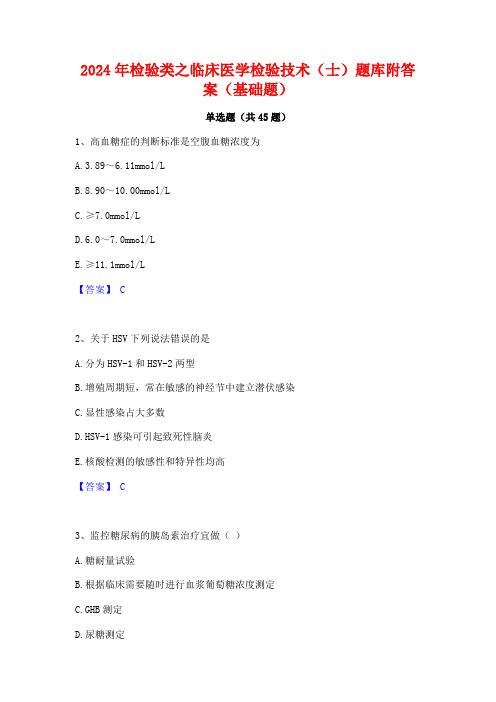 2024年检验类之临床医学检验技术（士）题库附答案（基础题）

单选题（共45题）

1、高血糖症的判断标准是空腹血糖浓度为

A. 3.89～6.11mmol/L

B. 8.90～10.00mmol/L

C. ≥7.0mmol/L

D. 6.0～7.0mmol/L

E. ≥11.1mmol/L

【答案】 C

2、关于HSV下列说法错误的是

A. 分为HSV-1和HSV-2两型

B. 增殖周期短，常在敏感的神经节中建立潜伏感染

C. 显性感染占大多数

D. HSV-1感染可引起致死性脑炎

E. 核酸检测的敏感性和特异性均高

【答案】 C

3、监控糖尿病的胰岛素治疗宜做（ ）

A. 糖耐量试验

B. 根据临床需要随时进行血浆葡萄糖浓度测定

C. GHB测定

D. 尿糖测定